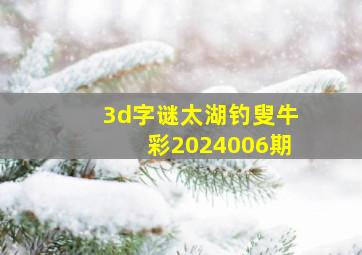 3d字谜太湖钓叟牛彩2024006期